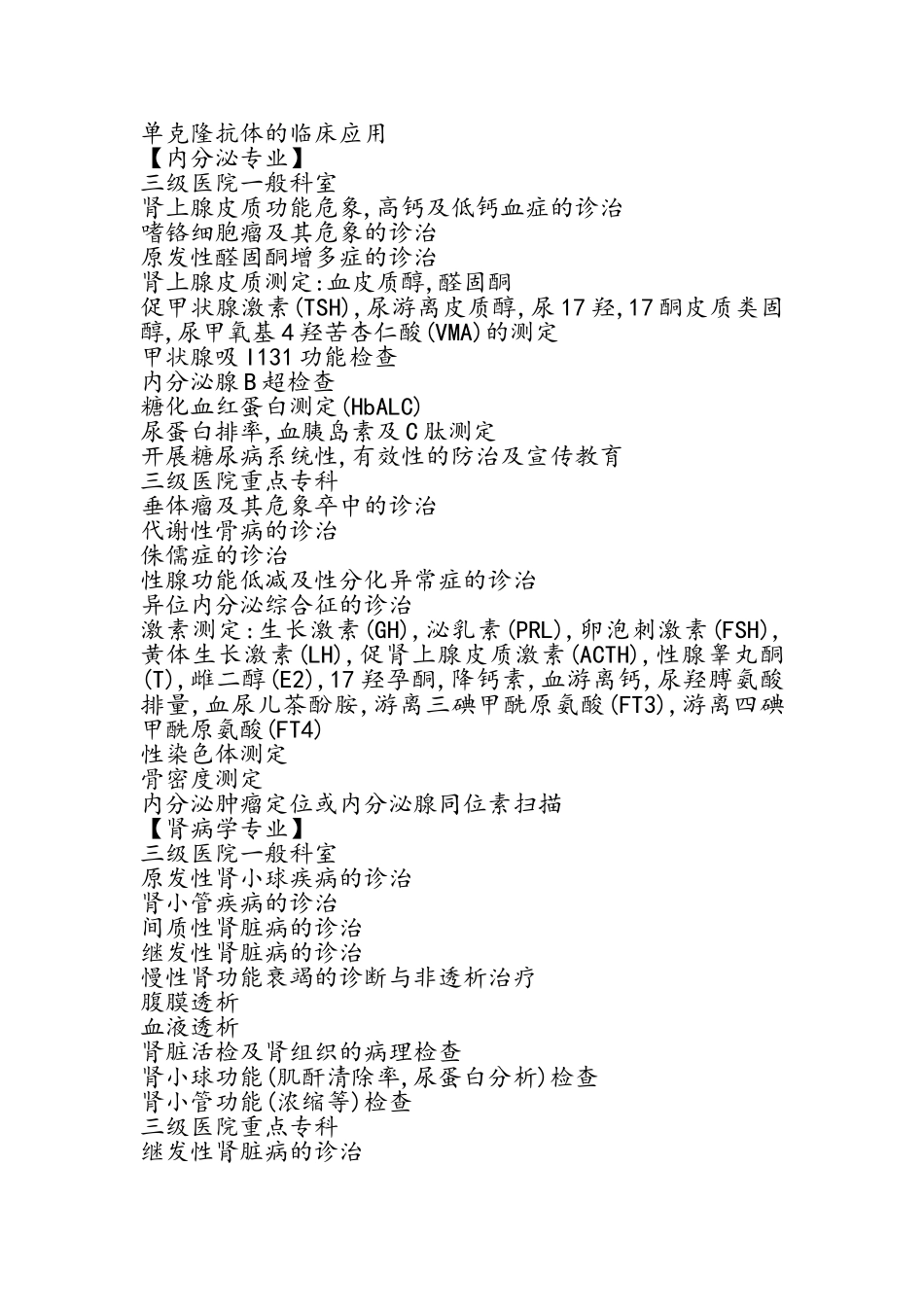 单克隆抗体的临床应用
【内分泌专业】
三级医院一般科室
肾上腺皮质功能危象,高钙及低钙血症的诊治
嗜铬细胞瘤及其危象的诊治
原发性醛固酮增多症的诊治
肾上腺皮质测定:血皮质醇,醛固酮
促甲状腺激素(TSH),尿游离皮质醇,尿17羟,17酮皮质类固醇,尿甲氧基4羟苦杏仁酸(VMA)的测定
甲状腺吸I131功能检查
内分泌腺B超检查
糖化血红蛋白测定(HbALC)
尿蛋白排率,血胰岛素及C肽测定
开展糖尿病系统性,有效性的防治及宣传教育
三级医院重点专科
垂体瘤及其危象卒中的诊治
代谢性骨病的诊治
侏儒症的诊治
性腺功能低减及性分化异常症的诊治
异位内分泌综合征的诊治
激素测定:生长激素(GH),泌乳素(PRL),卵泡刺激素(FSH),黄体生长激素(LH),促肾上腺皮质激素(ACTH),性腺睾丸酮(T),雌二醇(E2),17羟孕酮,降钙素,血游离钙,尿羟脯氨酸排量,血尿儿茶酚胺,游离三碘甲酰原氨酸(FT3),游离四碘甲酰原氨酸(FT4)
性染色体测定
骨密度测定
内分泌肿瘤定位或内分泌腺同位素扫描
【肾病学专业】
三级医院一般科室
原发性肾小球疾病的诊治
肾小管疾病的诊治
间质性肾脏病的诊治
继发性肾脏病的诊治
慢性肾功能衰竭的诊断与非透析治疗
腹膜透析
血液透析
肾脏活检及肾组织的病理检查
肾小球功能(肌酐清除率,尿蛋白分析)检查
肾小管功能(浓缩等)检查
三级医院重点专科
继发性肾脏病的诊治